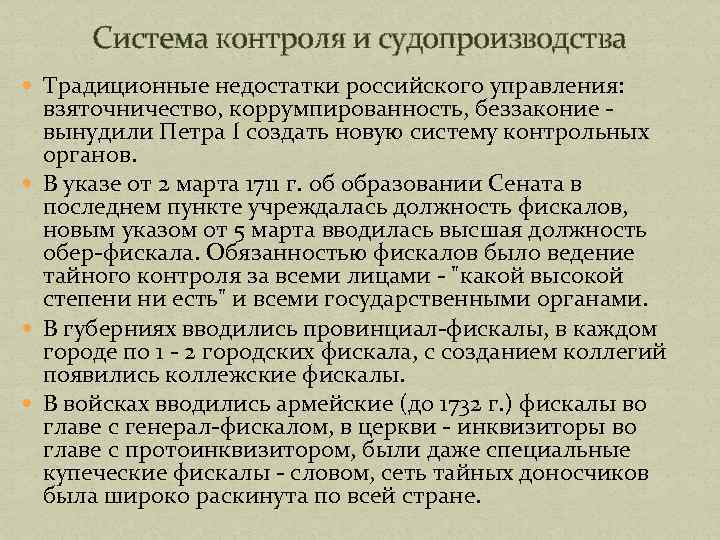 Система контроля и судопроизводства

Традиционные недостатки российского управления: взяточничество, коррумпированность, беззаконие - вынудили Петра I создать новую систему контрольных органов.

В указе от 2 марта 1711 г. об образовании Сената в последнем пункте учреждалась должность фискалов, новым указом от 5 марта вводилась высшая должность обер-фискала. Обязанностью фискалов было ведение тайного контроля за всеми лицами - "какой высокой степени ни есть" и всеми государственными органами.

В губерниях вводились провинциал-фискалы, в каждом городе по 1 - 2 городских фискала, с созданием коллегий появились коллежские фискалы.

В войсках вводились армейские (до 1732 г.) фискалы во главе с генерал-фискалом, в церкви - инквизиторы во главе с протоинквизитором, были даже специальные купеческие фискалы - словом, сеть тайных доносчиков была широко раскинута по всей стране.